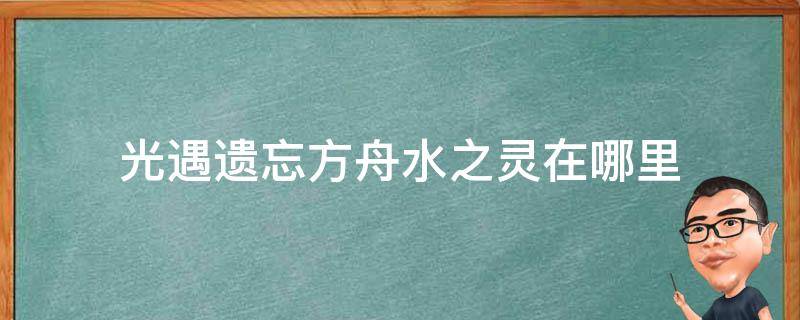 光遇遗忘方舟水之灵在哪里